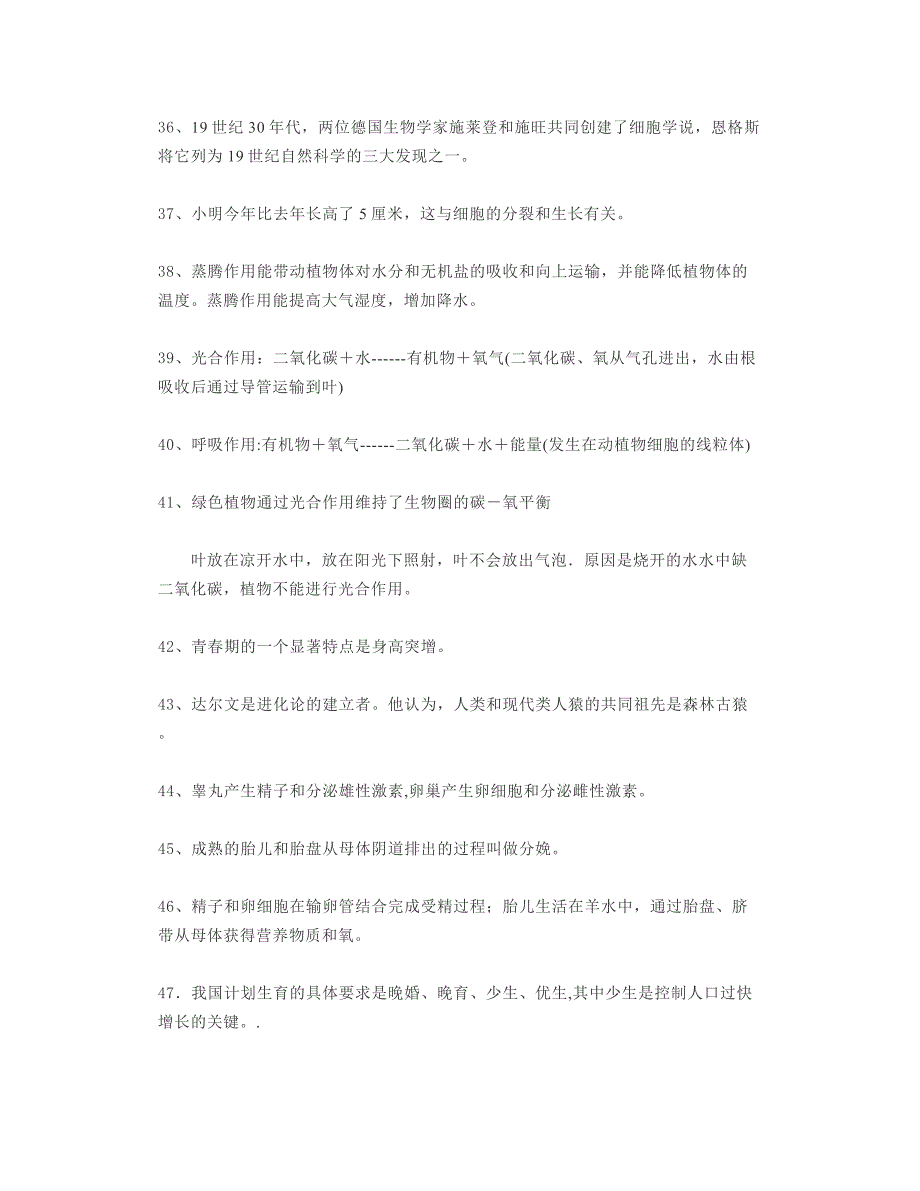 36、19 世纪 30 年代，两位德国生物学家施莱登和施旺共同创建了细胞学说，恩格斯将它列为 19 世纪自然科学的三大发现之一。

37、小明今年比去年长高了 5 厘米，这与细胞的分裂和生长有关。

38、蒸腾作用能带动植物体对水分和无机盐的吸收和向上运输，并能降低植物体的温度。蒸腾作用能提高大气湿度，增加降水。

39、光合作用：二氧化碳＋水------有机物＋氧气(二氧化碳、氧从气孔进出，水由根吸收后通过导管运输到叶)

40、呼吸作用:有机物＋氧气------二氧化碳＋水＋能量(发生在动植物细胞的线粒体)

41、绿色植物通过光合作用维持了生物圈的碳－氧平衡

叶放在凉开水中，放在阳光下照射，叶不会放出气泡．原因是烧开的水水中缺二氧化碳，植物不能进行光合作用。

42、青春期的一个显著特点是身高突增。

43、达尔文是进化论的建立者。他认为，人类和现代类人猿的共同祖先是森林古猿。

44、睾丸产生精子和分泌雄性激素,卵巢产生卵细胞和分泌雌性激素。

45、成熟的胎儿和胎盘从母体阴道排出的过程叫做分娩。

46、精子和卵细胞在输卵管结合完成受精过程；胎儿生活在羊水中，通过胎盘、脐带从母体获得营养物质和氧。

47．我国计划生育的具体要求是晚婚、晚育、少生、优生,其中少生是控制人口过快增长的关键。.